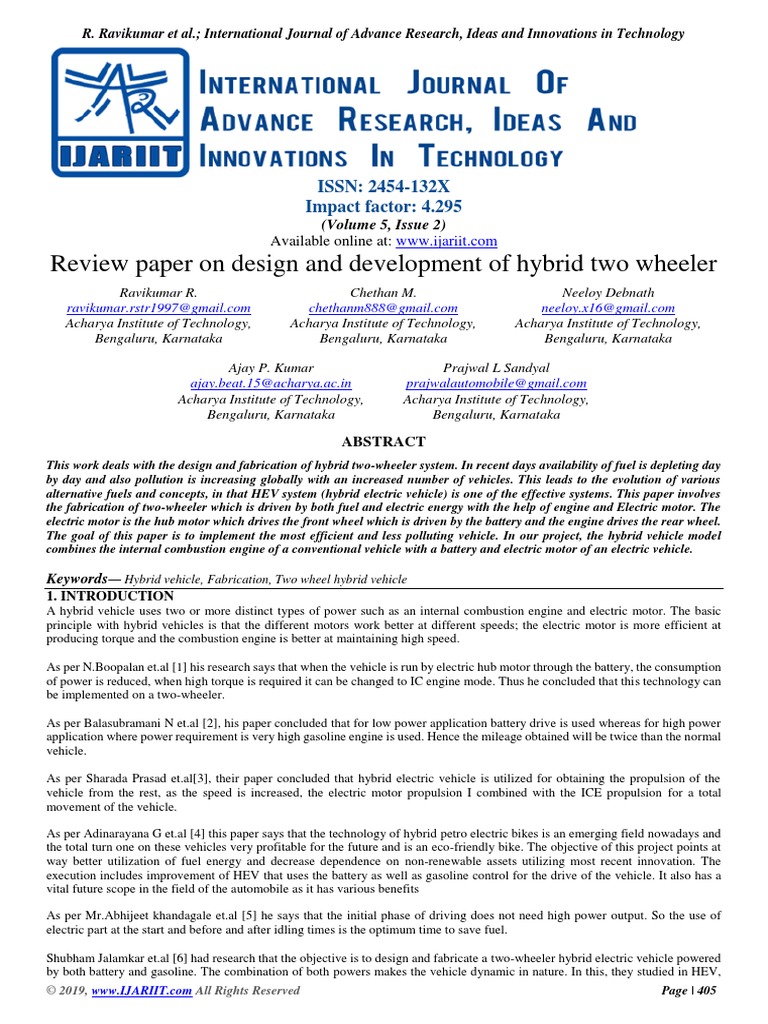 R. Ravikumar et al.; International Journal of Advance Research, Ideas and Innovations in Technology

IJARIIT

INTERNATIONAL JOURNAL OF ADVANCE RESEARCH, IDEAS AND INNOVATIONS IN TECHNOLOGY

ISSN: 2454-132X
Impact factor: 4.295
(Volume 5, Issue 2)
Available online at: www.ijariit.com

Review paper on design and development of hybrid two wheeler

Ravikumar R.
ravikumar.rstr1997@gmail.com
Acharya Institute of Technology, Bengaluru, Karnataka

Chethan M.
chethanm888@gmail.com
Acharya Institute of Technology, Bengaluru, Karnataka

Neeloy Debnath
neeloy.x16@gmail.com
Acharya Institute of Technology, Bengaluru, Karnataka

Ajay P. Kumar
ajay.beat.15@acharya.ac.in
Acharya Institute of Technology, Bengaluru, Karnataka

Prajwal L Sandyal
prajwalautomobile@gmail.com
Acharya Institute of Technology, Bengaluru, Karnataka

ABSTRACT

This work deals with the design and fabrication of hybrid two-wheeler system. In recent days availability of fuel is depleting day by day and also pollution is increasing globally with an increased number of vehicles. This leads to the evolution of various alternative fuels and concepts, in that HEV system (hybrid electric vehicle) is one of the effective systems. This paper involves the fabrication of two-wheeler which is driven by both fuel and electric energy with the help of engine and Electric motor. The electric motor is the hub motor which drives the front wheel which is driven by the battery and the engine drives the rear wheel. The goal of this paper is to implement the most efficient and less polluting vehicle. In our project, the hybrid vehicle model combines the internal combustion engine of a conventional vehicle with a battery and electric motor of an electric vehicle.

Keywords— Hybrid vehicle, Fabrication, Two wheel hybrid vehicle

1. INTRODUCTION
A hybrid vehicle uses two or more distinct types of power such as an internal combustion engine and electric motor. The basic principle with hybrid vehicles is that the different motors work better at different speeds; the electric motor is more efficient at producing torque and the combustion engine is better at maintaining high speed.

As per N.Boopalan et.al [1] his research says that when the vehicle is run by electric hub motor through the battery, the consumption of power is reduced, when high torque is required it can be changed to IC engine mode. Thus he concluded that this technology can be implemented on a two-wheeler.

As per Balasubramani N et.al [2], his paper concluded that for low power application battery drive is used whereas for high power application where power requirement is very high gasoline engine is used. Hence the mileage obtained will be twice than the normal vehicle.

As per Sharada Prasad et.al[3], their paper concluded that hybrid electric vehicle is utilized for obtaining the propulsion of the vehicle from the rest, as the speed is increased, the electric motor propulsion I combined with the ICE propulsion for a total movement of the vehicle.

As per Adinarayana G et.al [4] this paper says that the technology of hybrid petro electric bikes is an emerging field nowadays and the total turn one on these vehicles very profitable for the future and is an eco-friendly bike. The objective of this project points at way better utilization of fuel energy and decrease dependence on non-renewable assets utilizing most recent innovation. The execution includes improvement of HEV that uses the battery as well as gasoline control for the drive of the vehicle. It also has a vital future scope in the field of the automobile as it has various benefits

As per Mr.Abhijeet khandagale et.al [5] he says that the initial phase of driving does not need high power output. So the use of electric part at the start and before and after idling times is the optimum time to save fuel.

Shubham Jalamkar et.al [6] had research that the objective is to design and fabricate a two-wheeler hybrid electric vehicle powered by both battery and gasoline. The combination of both powers makes the vehicle dynamic in nature. In this, they studied in HEV,

© 2019, www.IJARIIT.com All Rights Reserved                                        Page | 405